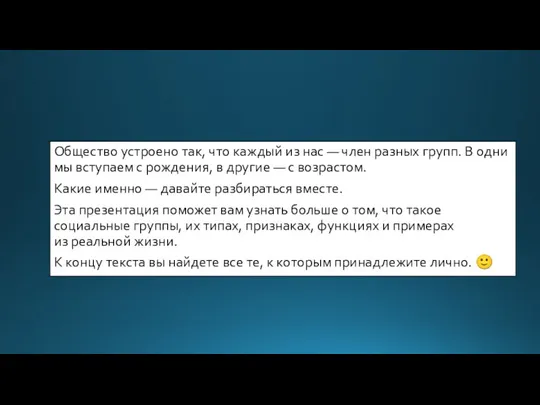 Общество устроено так, что каждый из нас — член разных групп. В одни мы вступаем с рождения, в другие — с возрастом.

Какие именно — давайте разбираться вместе.

Эта презентация поможет вам узнать больше о том, что такое социальные группы, их типах, признаках, функциях и примерах из реальной жизни.

К концу текста вы найдете все те, к которым принадлежите лично. 🙂